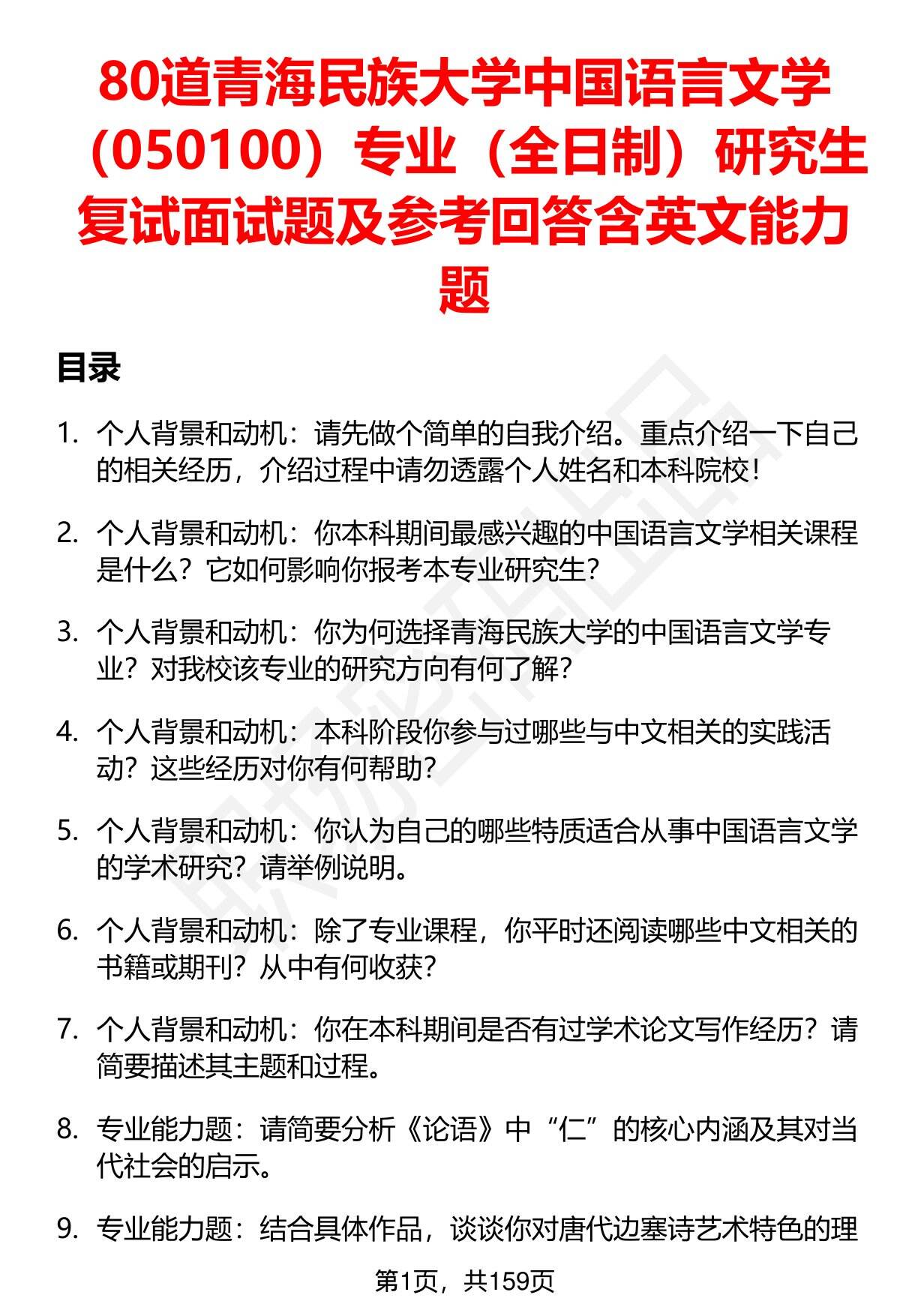 80道青海民族大学中国语言文学（050100）专业（全日制）研究生复试面试题及参考回答含英文能力题

目录

1. 个人背景和动机：请先做个简单的自我介绍。重点介绍一下自己的相关经历，介绍过程中请勿透露个人姓名和本科院校！

2. 个人背景和动机：你本科期间最感兴趣的中国语言文学相关课程是什么？它如何影响你报考本专业研究生？

3. 个人背景和动机：你为何选择青海民族大学的中国语言文学专业？对我校该专业的研究方向有何了解？

4. 个人背景和动机：本科阶段你参与过哪些与中文相关的实践活动？这些经历对你有何帮助？

5. 个人背景和动机：你认为自己的哪些特质适合从事中国语言文学的学术研究？请举例说明。

6. 个人背景和动机：除了专业课程，你平时还阅读哪些中文相关的书籍或期刊？从中有何收获？

7. 个人背景和动机：你在本科期间是否有过学术论文写作经历？请简要描述其主题和过程。

8. 专业能力题：请简要分析《论语》中“仁”的核心内涵及其对当代社会的启示。

9. 专业能力题：结合具体作品，谈谈你对唐代边塞诗艺术特色的理

第1页，共159页